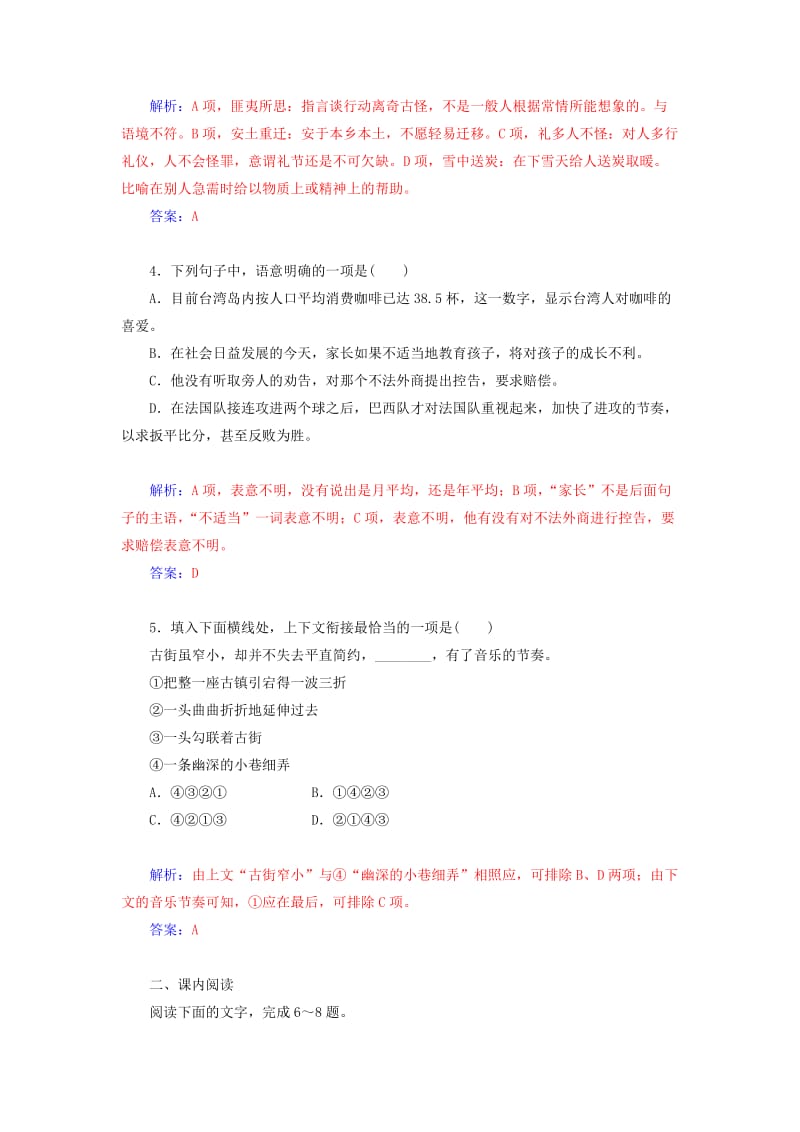 解析：A项，匪夷所思：指言谈行动离奇古怪，不是一般人根据常情所能想象的。与语境不符。B项，安土重迁：安于本乡本土，不愿轻易迁移。C项，礼多人不怪：对人多行礼仪，人不会怪罪，意谓礼节还是不可欠缺。D项，雪中送炭：在下雪天给人送炭取暖。比喻在别人急需时给以物质上或精神上的帮助。

答案：A

4．下列句子中，语意明确的一项是(　　)

A．目前台湾岛内按人口平均消费咖啡已达38.5杯，这一数字，显示台湾人对咖啡的喜爱。

B．在社会日益发展的今天，家长如果不适当地教育孩子，将对孩子的成长不利。

C．他没有听取旁人的劝告，对那个不法外商提出控告，要求赔偿。

D．在法国队接连攻进两个球之后，巴西队才对法国队重视起来，加快了进攻的节奏，以求扳平比分，甚至反败为胜。

解析：A项，表意不明，没有说出是月平均，还是年平均；B项，“家长”不是后面句子的主语，“不适当”一词表意不明；C项，表意不明，他有没有对不法外商进行控告，要求赔偿表意不明。

答案：D

5．填入下面横线处，上下文衔接最恰当的一项是(　　)

古街虽窄小，却并不失去平直简约，________，有了音乐的节奏。

①把整一座古镇引宕得一波三折

②一头曲曲折折地延伸过去

③一头勾联着古街

④一条幽深的小巷细弄

A．④③②①　　　　B．①④②③

C．④②①③　　　　D．②①④③

解析：由上文“古街窄小”与④“幽深的小巷细弄”相照应，可排除B、D两项；由下文的音乐节奏可知，①应在最后，可排除C项。

答案：A

二、课内阅读

阅读下面的文字，完成6～8题。